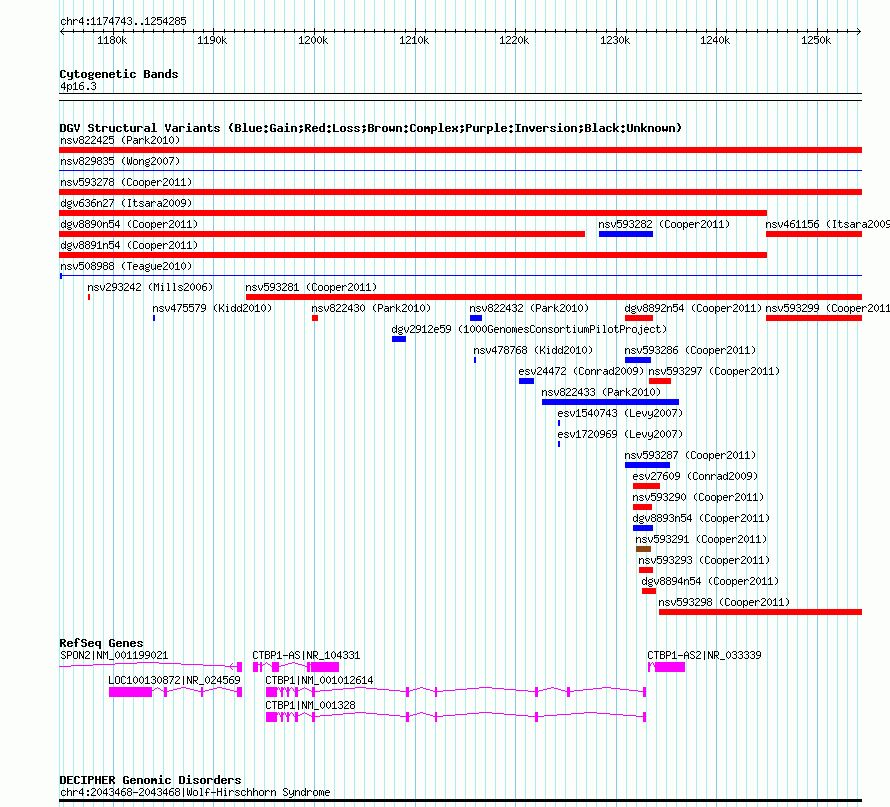 chr4:1174743..1254285

1180k 1190k 1200k 1210k 1220k 1230k 1240k 1250k

Cytogenetic Bands
4p16.3

DGV Structural Variants (Blue:Gain;Red:Loss;Brown:Complex;Purple:Inversion;Black:Unknown)
nsv822425 (Park2010)
nsv829835 (Wong2007)
nsv593278 (Cooper2011)
dgv636n27 (Itsara2009)
dgv8890n54 (Cooper2011)
nsv593282 (Cooper2011)
nsv461156 (Itsara2009
dgv8891n54 (Cooper2011)
nsv508988 (Teague2010)
nsv293242 (Mills2006)
nsv593281 (Cooper2011)
nsv475579 (Kidd2010)
nsv822430 (Park2010)
nsv822432 (Park2010)
dgv8892n54 (Cooper2011)
nsv593299 (Cooper2011
dgv2912e59 (1000GenomesConsortiumPilotProject)
nsv478768 (Kidd2010)
nsv593286 (Cooper2011)
esv24472 (Conrad2009)
nsv593297 (Cooper2011)
nsv822433 (Park2010)
esv1540743 (Levy2007)
esv1720969 (Levy2007)
nsv593287 (Cooper2011)
esv27609 (Conrad2009)
nsv593290 (Cooper2011)
dgv8893n54 (Cooper2011)
nsv593291 (Cooper2011)
nsv593293 (Cooper2011)
dgv8894n54 (Cooper2011)
nsv593298 (Cooper2011)

RefSeq Genes
SPON2|NM_001199021
CTBP1-AS|NR_104331
CTBP1-AS2|NR_033339
LOC100130872|NR_024569
CTBP1|NM_001012614
CTBP1|NM_001328

DECIPHER Genomic Disorders
chr4:2043468-2043468|Wolf-Hirschhorn Syndrome